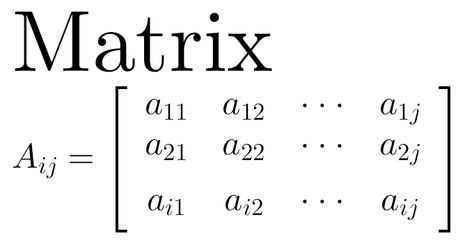 Matrix

$A_{ij} = \begin{bmatrix} a_{11} & a_{12} & \cdots & a_{1j} \\ a_{21} & a_{22} & \cdots & a_{2j} \\ a_{i1} & a_{i2} & \cdots & a_{ij} \end{bmatrix}$